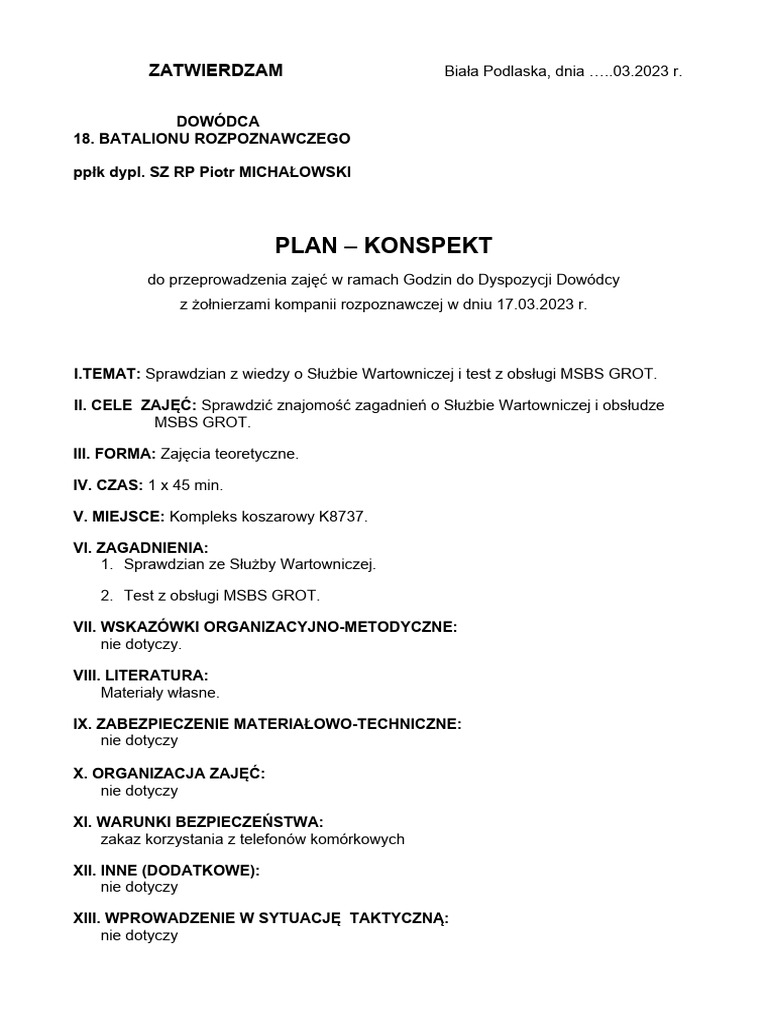 ZATWIERDZAM

Biała Podlaska, dnia …..03.2023 r.

DOWÓDCA
18. BATALIONU ROZPOZNAWCZEGO

ppłk dypl. SZ RP Piotr MICHAŁOWSKI

PLAN – KONSPEKT

do przeprowadzenia zajęć w ramach Godzin do Dyspozycji Dowódcy z żołnierzami kompanii rozpoznawczej w dniu 17.03.2023 r.

I.TEMAT: Sprawdzian z wiedzy o Służbie Wartowniczej i test z obsługi MSBS GROT.

II. CELE ZAJĘĆ: Sprawdzić znajomość zagadnień o Służbie Wartowniczej i obsłudze MSBS GROT.

III. FORMA: Zajęcia teoretyczne.

IV. CZAS: 1 x 45 min.

V. MIEJSCE: Kompleks koszarowy K8737.

VI. ZAGADNIENIA:
1. Sprawdzian ze Służby Wartowniczej.
2. Test z obsługi MSBS GROT.

VII. WSKAZÓWKI ORGANIZACYJNO-METODYCZNE:
nie dotyczy.

VIII. LITERATURA:
Materiały własne.

IX. ZABEZPIECZENIE MATERIAŁOWO-TECHNICZNE:
nie dotyczy

X. ORGANIZACJA ZAJĘĆ:
nie dotyczy

XI. WARUNKI BEZPIECZEŃSTWA:
zakaz korzystania z telefonów komórkowych

XII. INNE (DODATKOWE):
nie dotyczy

XIII. WPROWADZENIE W SYTUACJĘ TAKTYCZNĄ:
nie dotyczy